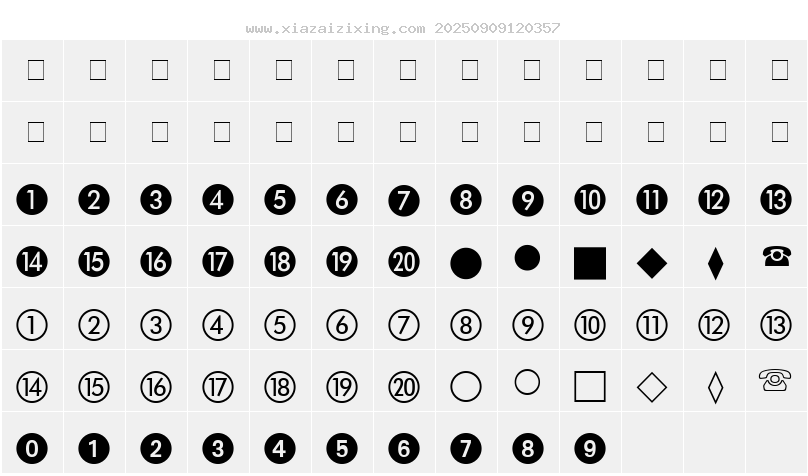 www.xiazaizixing.com 20250909120357

| □ | □ | □ | □ | □ | □ | □ | □ | □ | □ | □ | □ | □ |
|---|---|---|---|---|---|---|---|---|---|---|---|---|
| □ | □ | □ | □ | □ | □ | □ | □ | □ | □ | □ | □ | □ |
| ❶ | ❷ | ❸ | ❹ | ❺ | ❻ | ❼ | ❽ | ❾ | ❿ | ⓫ | ⓬ | ⓭ |
| ⓮ | ⓯ | ⓰ | ⓱ | ⓲ | ⓳ | ⓴ | ● | ● | ■ | ◆ | ♦ | ☎ |
| ① | ② | ③ | ④ | ⑤ | ⑥ | ⑦ | ⑧ | ⑨ | ⑩ | ⑪ | ⑫ | ⑬ |
| ⑭ | ⑮ | ⑯ | ⑰ | ⑱ | ⑲ | ⑳ | ○ | ○ | □ | ◇ | ◊ | ☏ |
| ⓿ | ❶ | ❷ | ❸ | ❹ | ❺ | ❻ | ❼ | ❽ | ❾ | | | |